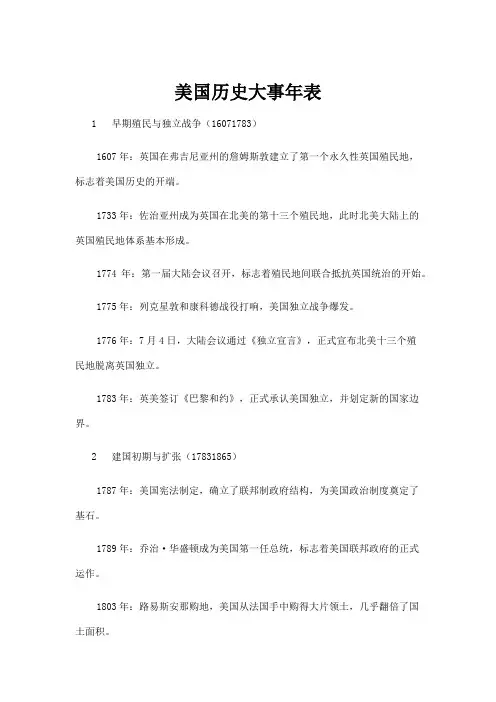 美国历史大事年表

1　早期殖民与独立战争（16071783）

1607 年：英国在弗吉尼亚州的詹姆斯敦建立了第一个永久性英国殖民地，标志着美国历史的开端。

1733 年：佐治亚州成为英国在北美的第十三个殖民地，此时北美大陆上的英国殖民地体系基本形成。

1774 年：第一届大陆会议召开，标志着殖民地间联合抵抗英国统治的开始。

1775 年：列克星敦和康科德战役打响，美国独立战争爆发。

1776 年：7 月 4 日，大陆会议通过《独立宣言》，正式宣布北美十三个殖民地脱离英国独立。

1783 年：英美签订《巴黎和约》，正式承认美国独立，并划定新的国家边界。

2　建国初期与扩张（17831865）

1787 年：美国宪法制定，确立了联邦制政府结构，为美国政治制度奠定了基石。

1789 年：乔治·华盛顿成为美国第一任总统，标志着美国联邦政府的正式运作。

1803 年：路易斯安那购地，美国从法国手中购得大片领土，几乎翻倍了国土面积。